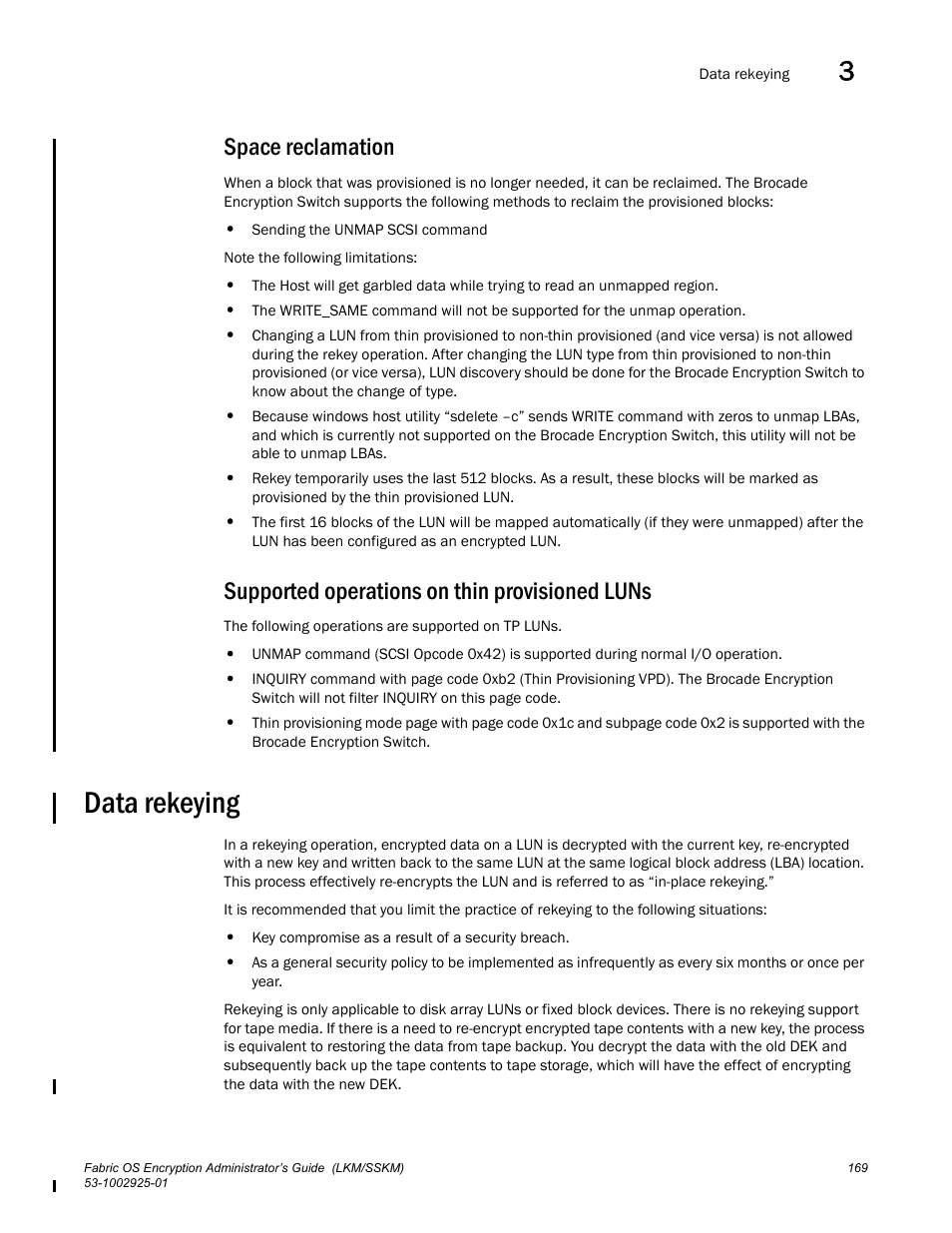 Data rekeying 3

Space reclamation

When a block that was provisioned is no longer needed, it can be reclaimed. The Brocade Encryption Switch supports the following methods to reclaim the provisioned blocks:

• Sending the UNMAP SCSI command

Note the following limitations:

• The Host will get garbled data while trying to read an unmapped region.
• The WRITE_SAME command will not be supported for the unmap operation.
• Changing a LUN from thin provisioned to non-thin provisioned (and vice versa) is not allowed during the rekey operation. After changing the LUN type from thin provisioned to non-thin provisioned (or vice versa), LUN discovery should be done for the Brocade Encryption Switch to know about the change of type.
• Because windows host utility “sdelete –c” sends WRITE command with zeros to unmap LBAs, and which is currently not supported on the Brocade Encryption Switch, this utility will not be able to unmap LBAs.
• Rekey temporarily uses the last 512 blocks. As a result, these blocks will be marked as provisioned by the thin provisioned LUN.
• The first 16 blocks of the LUN will be mapped automatically (if they were unmapped) after the LUN has been configured as an encrypted LUN.

Supported operations on thin provisioned LUNs

The following operations are supported on TP LUNs.

• UNMAP command (SCSI Opcode 0x42) is supported during normal I/O operation.
• INQUIRY command with page code 0xb2 (Thin Provisioning VPD). The Brocade Encryption Switch will not filter INQUIRY on this page code.
• Thin provisioning mode page with page code 0x1c and subpage code 0x2 is supported with the Brocade Encryption Switch.

Data rekeying

In a rekeying operation, encrypted data on a LUN is decrypted with the current key, re-encrypted with a new key and written back to the same LUN at the same logical block address (LBA) location. This process effectively re-encrypts the LUN and is referred to as “in-place rekeying.”

It is recommended that you limit the practice of rekeying to the following situations:

• Key compromise as a result of a security breach.
• As a general security policy to be implemented as infrequently as every six months or once per year.

Rekeying is only applicable to disk array LUNs or fixed block devices. There is no rekeying support for tape media. If there is a need to re-encrypt encrypted tape contents with a new key, the process is equivalent to restoring the data from tape backup. You decrypt the data with the old DEK and subsequently back up the tape contents to tape storage, which will have the effect of encrypting the data with the new DEK.

Fabric OS Encryption Administrator’s Guide (LKM/SSKM) 169
53-1002925-01